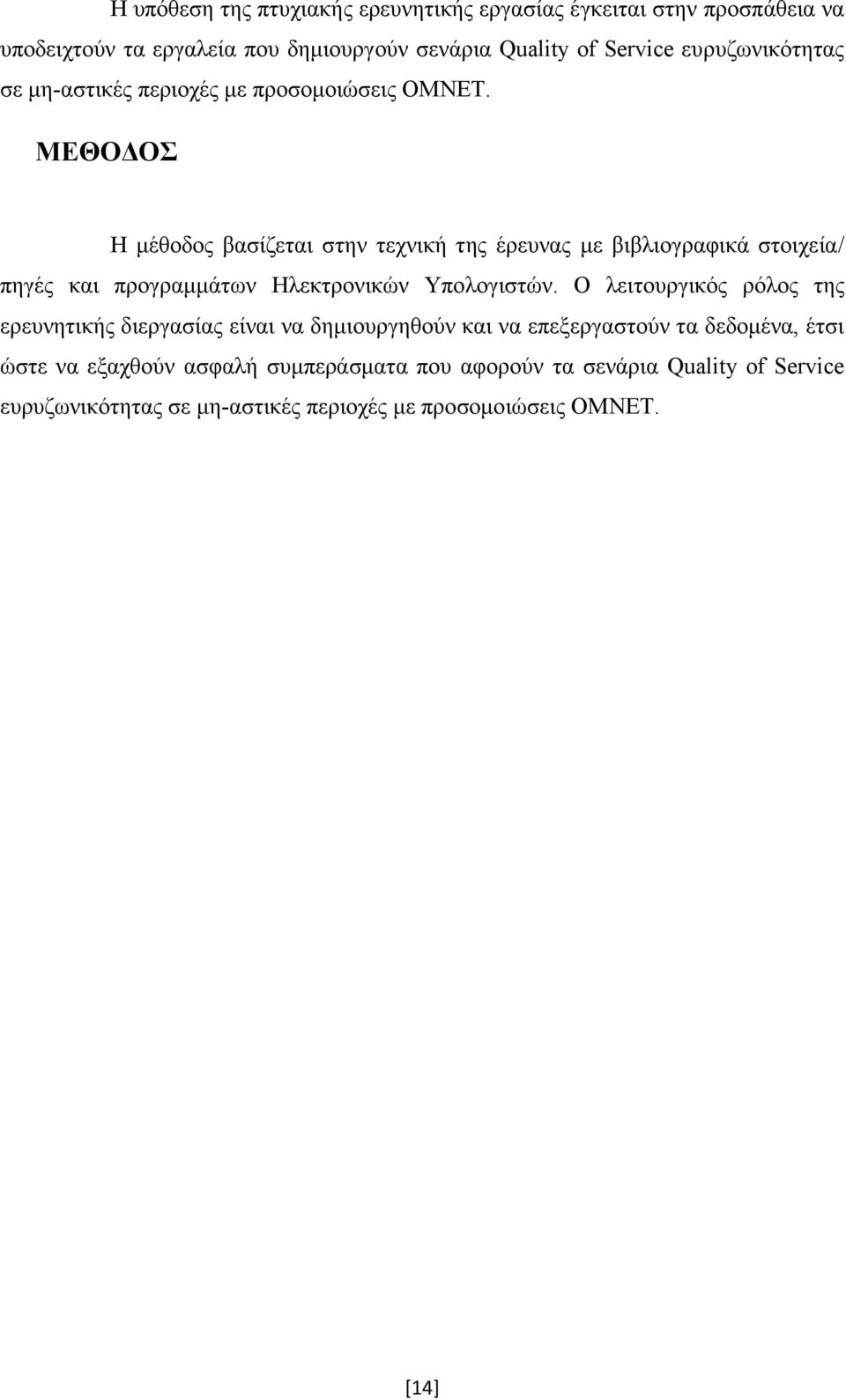 Η υπόθεση της πτυχιακής ερευνητικής εργασίας έγκειται στην προσπάθεια να υποδειχτούν τα εργαλεία που δημιουργούν σενάρια Quality of Service ευρυζωνικότητας σε μη-αστικές περιοχές με προσομοιώσεις OMNET.

ΜΕΘΟΔΟΣ

Η μέθοδος βασίζεται στην τεχνική της έρευνας με βιβλιογραφικά στοιχεία/ πηγές και προγραμμάτων Ηλεκτρονικών Υπολογιστών. Ο λειτουργικός ρόλος της ερευνητικής διεργασίας είναι να δημιουργηθούν και να επεξεργαστούν τα δεδομένα, έτσι ώστε να εξαχθούν ασφαλή συμπεράσματα που αφορούν τα σενάρια Quality of Service ευρυζωνικότητας σε μη-αστικές περιοχές με προσομοιώσεις OMNET.

[14]